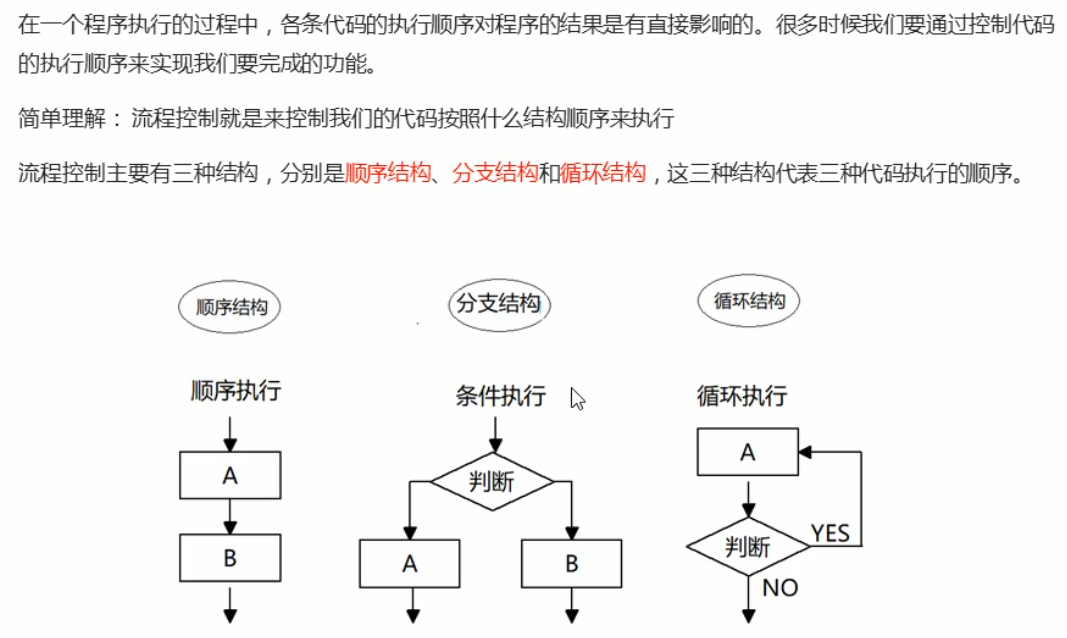 在一个程序执行的过程中，各条代码的执行顺序对程序的结果是有直接影响的。很多时候我们要通过控制代码的执行顺序来实现我们要完成的功能。

简单理解：流程控制就是来控制我们的代码按照什么结构顺序来执行

流程控制主要有三种结构，分别是顺序结构、分支结构和循环结构，这三种结构代表三种代码执行的顺序。

顺序结构

顺序执行

A

B

分支结构

条件执行

判断

A

B

循环结构

循环执行

A

判断

YES

NO